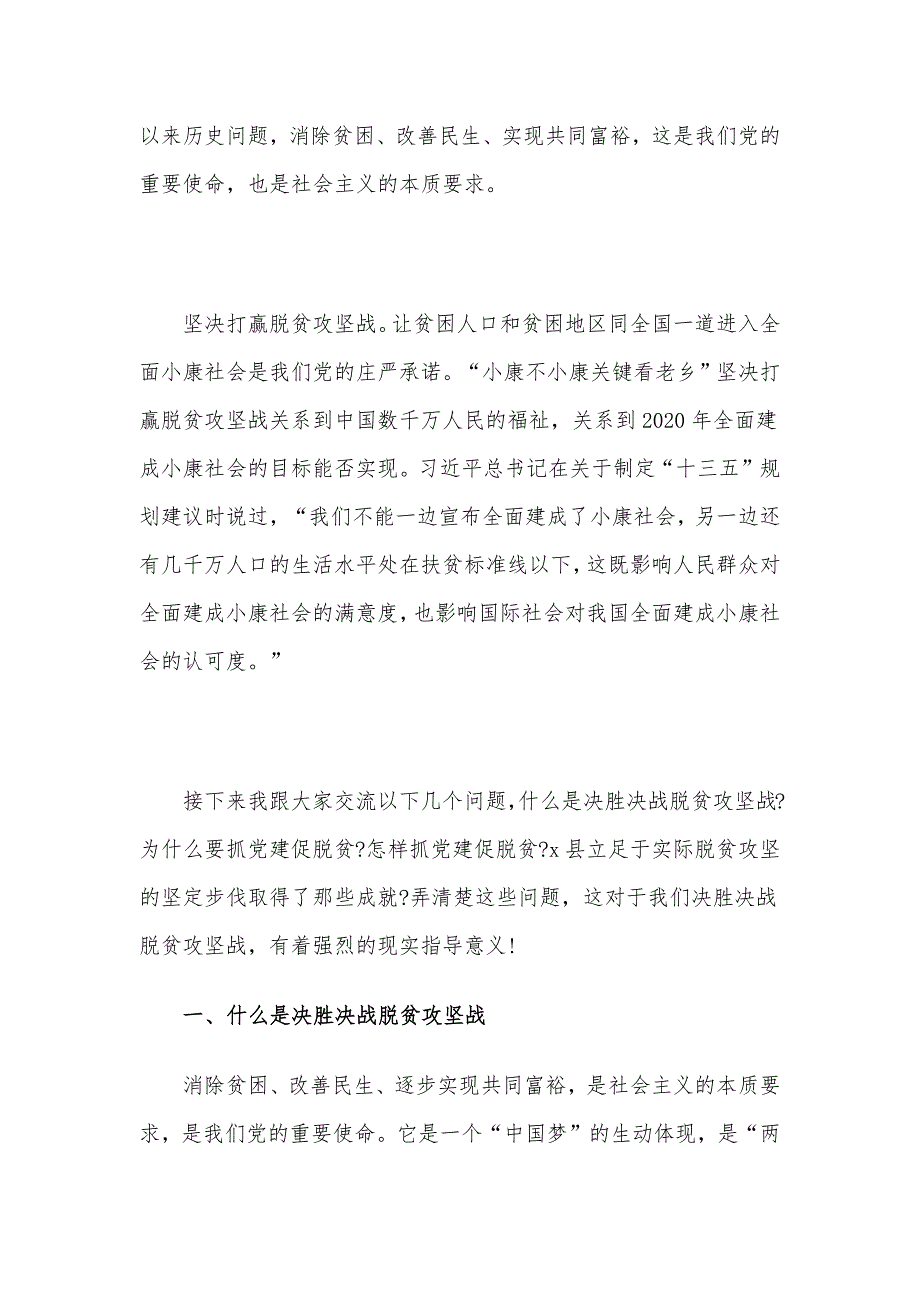 以来历史问题，消除贫困、改善民生、实现共同富裕，这是我们党的重要使命，也是社会主义的本质要求。

坚决打赢脱贫攻坚战。让贫困人口和贫困地区同全国一道进入全面小康社会是我们党的庄严承诺。“小康不小康关键看老乡”坚决打赢脱贫攻坚战关系到中国数千万人民的福祉，关系到2020年全面建成小康社会的目标能否实现。习近平总书记在关于制定“十三五”规划建议时说过，“我们不能一边宣布全面建成了小康社会，另一边还有几千万人口的生活水平处在扶贫标准线以下，这既影响人民群众对全面建成小康社会的满意度，也影响国际社会对我国全面建成小康社会的认可度。”

接下来我跟大家交流以下几个问题，什么是决胜决战脱贫攻坚战?为什么要抓党建促脱贫?怎样抓党建促脱贫?x县立足于实际脱贫攻坚的坚定步伐取得了那些成就?弄清楚这些问题，这对于我们决胜决战脱贫攻坚战，有着强烈的现实指导意义!

一、什么是决胜决战脱贫攻坚战

消除贫困、改善民生、逐步实现共同富裕，是社会主义的本质要求，是我们党的重要使命。它是一个“中国梦”的生动体现，是“两